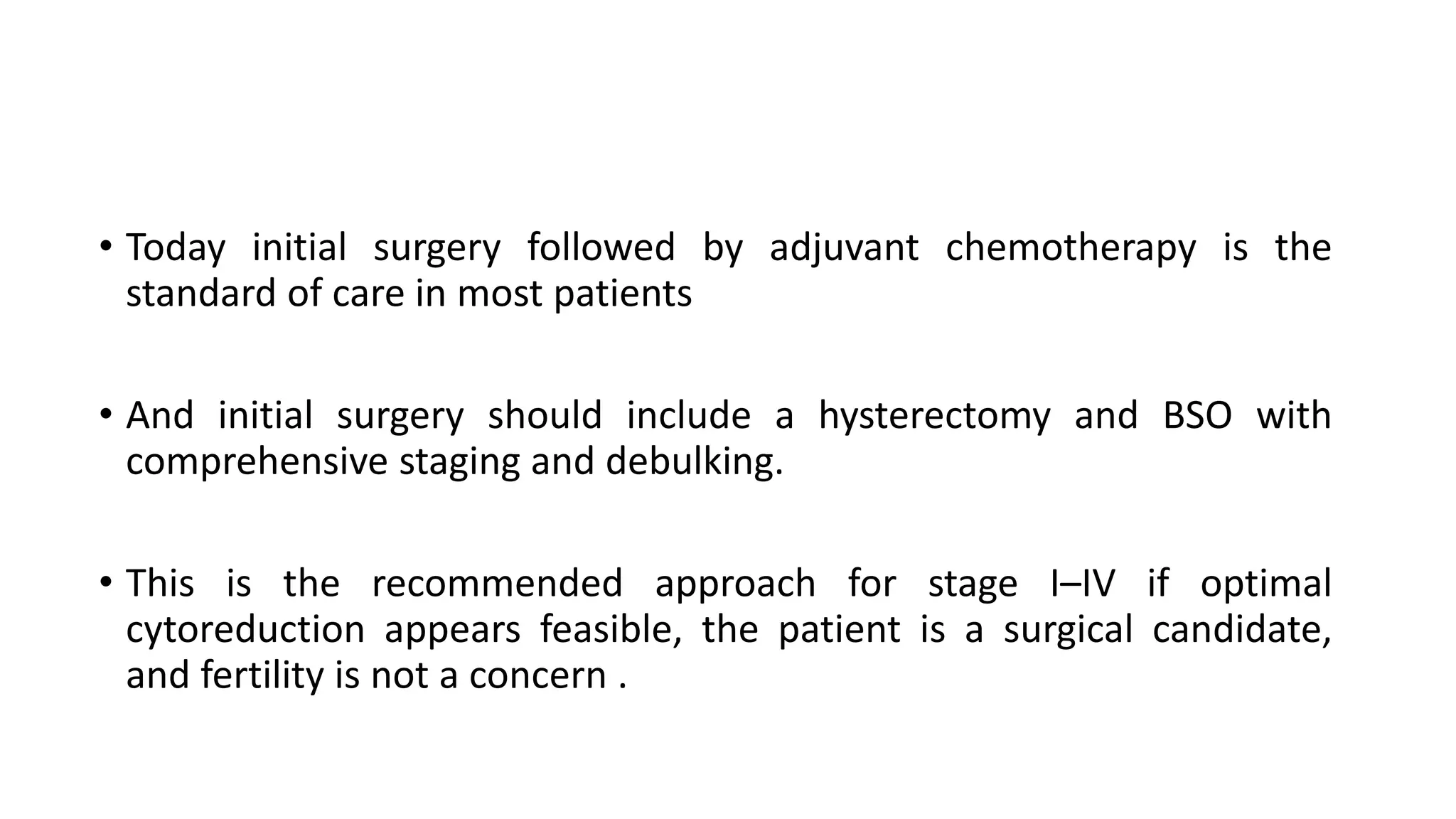 • Today initial surgery followed by adjuvant chemotherapy is the standard of care in most patients

• And initial surgery should include a hysterectomy and BSO with comprehensive staging and debulking.

• This is the recommended approach for stage I–IV if optimal cytoreduction appears feasible, the patient is a surgical candidate, and fertility is not a concern .